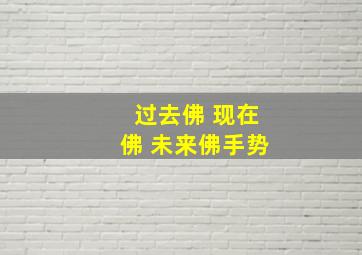 过去佛 现在佛 未来佛手势